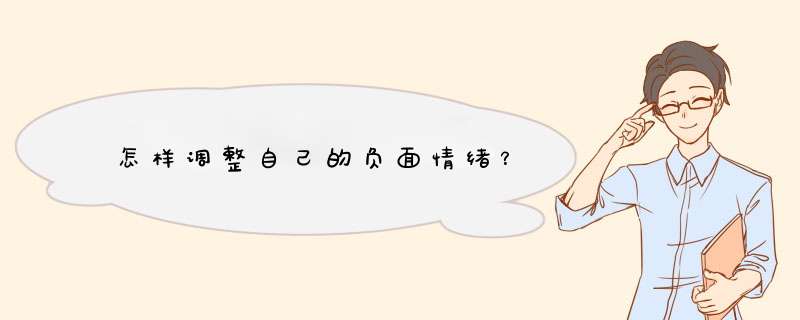 怎样调整自己的负面情绪？